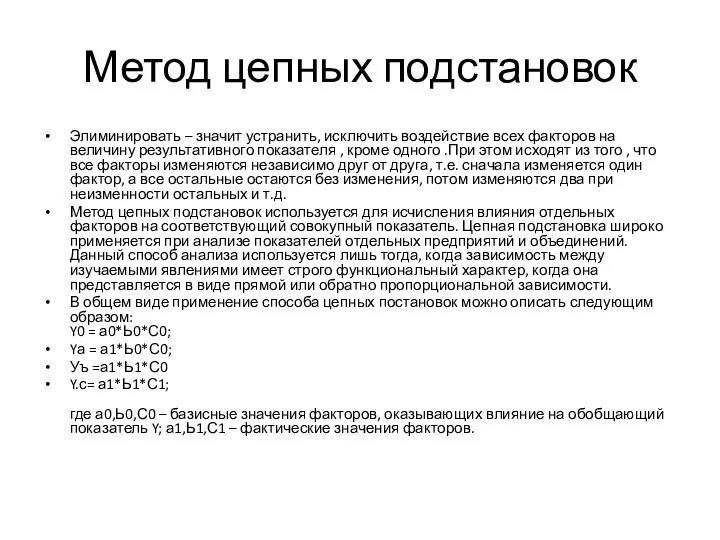 Метод цепных подстановок

• Элиминировать – значит устранить, исключить воздействие всех факторов на величину результативного показателя , кроме одного .При этом исходят из того , что все факторы изменяются независимо друг от друга, т.е. сначала изменяется один фактор, а все остальные остаются без изменения, потом изменяются два при неизменности остальных и т.д.
• Метод цепных подстановок используется для исчисления влияния отдельных факторов на соответствующий совокупный показатель. Цепная подстановка широко применяется при анализе показателей отдельных предприятий и объединений. Данный способ анализа используется лишь тогда, когда зависимость между изучаемыми явлениями имеет строго функциональный характер, когда она представляется в виде прямой или обратно пропорциональной зависимости.
• В общем виде применение способа цепных постановок можно описать следующим образом:
Y0 = а0*Ь0*С0;
• Yа = а1*Ь0*С0;
• Уъ =а1*Ь1*С0
• Y.с= а1*Ь1*С1;

где а0,Ь0,С0 – базисные значения факторов, оказывающих влияние на обобщающий показатель Y; а1,Ь1,С1 – фактические значения факторов.